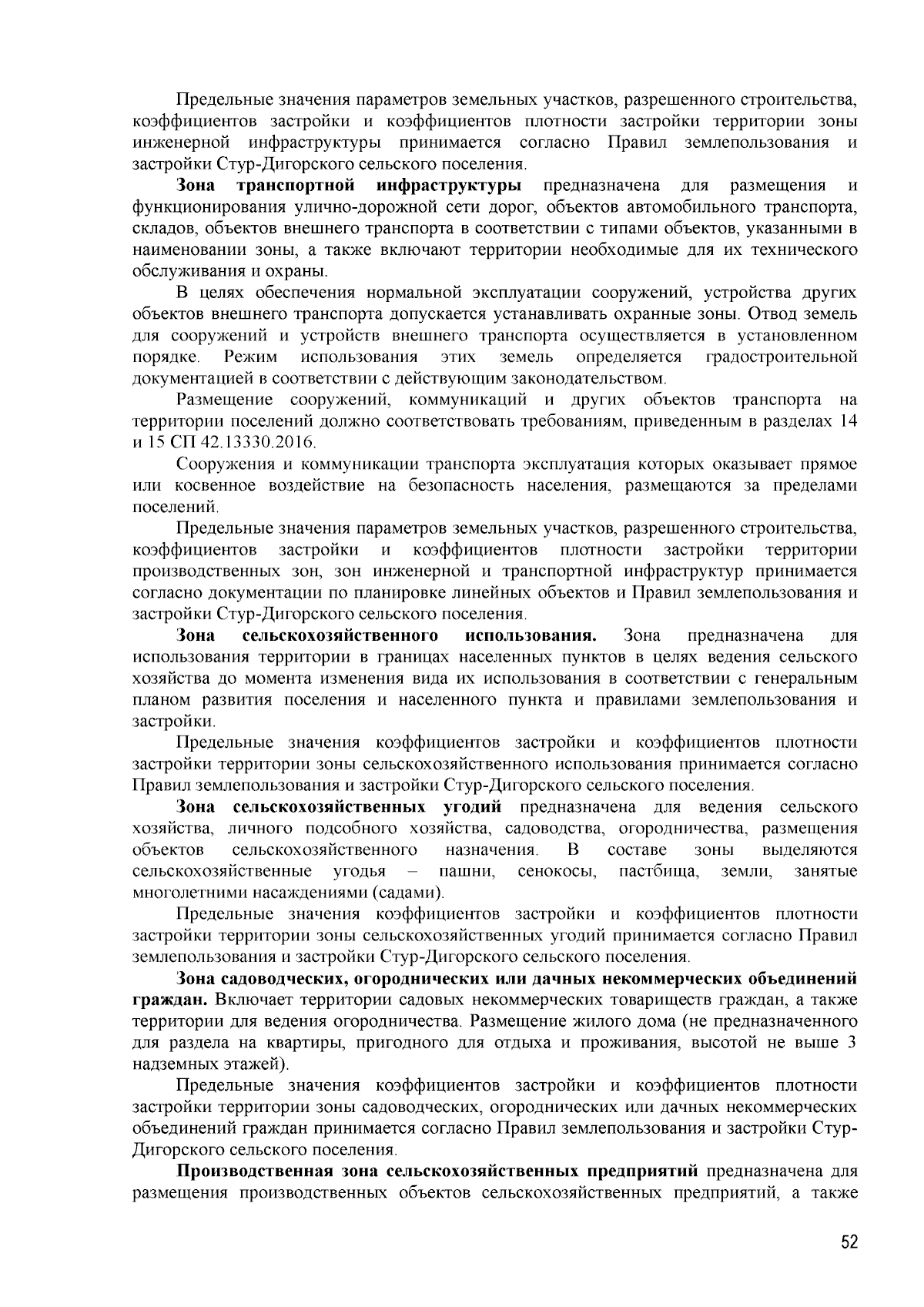 Предельные значения параметров земельных участков, разрешенного строительства, коэффициентов застройки и коэффициентов плотности застройки территории зоны инженерной инфраструктуры принимается согласно Правил землепользования и застройки Стур-Дигорского сельского поселения.

Зона транспортной инфраструктуры предназначена для размещения и функционирования улично-дорожной сети дорог, объектов автомобильного транспорта, складов, объектов внешнего транспорта в соответствии с типами объектов, указанными в наименовании зоны, а также включают территории необходимые для их технического обслуживания и охраны.

В целях обеспечения нормальной эксплуатации сооружений, устройства других объектов внешнего транспорта допускается устанавливать охранные зоны. Отвод земель для сооружений и устройств внешнего транспорта осуществляется в установленном порядке. Режим использования этих земель определяется градостроительной документацией в соответствии с действующим законодательством.

Размещение сооружений, коммуникаций и других объектов транспорта на территории поселений должно соответствовать требованиям, приведенным в разделах 14 и 15 СП 42.13330.2016.

Сооружения и коммуникации транспорта эксплуатация которых оказывает прямое или косвенное воздействие на безопасность населения, размещаются за пределами поселений.

Предельные значения параметров земельных участков, разрешенного строительства, коэффициентов застройки и коэффициентов плотности застройки территории производственных зон, зон инженерной и транспортной инфраструктур принимается согласно документации по планировке линейных объектов и Правил землепользования и застройки Стур-Дигорского сельского поселения.

Зона сельскохозяйственного использования. Зона предназначена для использования территории в границах населенных пунктов в целях ведения сельского хозяйства до момента изменения вида их использования в соответствии с генеральным планом развития поселения и населенного пункта и правилами землепользования и застройки.

Предельные значения коэффициентов застройки и коэффициентов плотности застройки территории зоны сельскохозяйственного использования принимается согласно Правил землепользования и застройки Стур-Дигорского сельского поселения.

Зона сельскохозяйственных угодий предназначена для ведения сельского хозяйства, личного подсобного хозяйства, садоводства, огородничества, размещения объектов сельскохозяйственного назначения. В составе зоны выделяются сельскохозяйственные угодья – пашни, сенокосы, пастбища, земли, занятые многолетними насаждениями (садами).

Предельные значения коэффициентов застройки и коэффициентов плотности застройки территории зоны сельскохозяйственных угодий принимается согласно Правил землепользования и застройки Стур-Дигорского сельского поселения.

Зона садоводческих, огороднических или дачных некоммерческих объединений граждан. Включает территории садовых некоммерческих товариществ граждан, а также территории для ведения огородничества. Размещение жилого дома (не предназначенного для раздела на квартиры, пригодного для отдыха и проживания, высотой не выше 3 надземных этажей).

Предельные значения коэффициентов застройки и коэффициентов плотности застройки территории зоны садоводческих, огороднических или дачных некоммерческих объединений граждан принимается согласно Правил землепользования и застройки Стур-Дигорского сельского поселения.

Производственная зона сельскохозяйственных предприятий предназначена для размещения производственных объектов сельскохозяйственных предприятий, а также

52